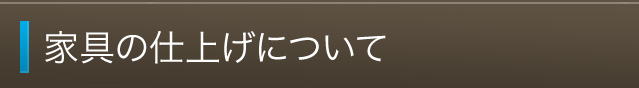 家具の仕上げについて